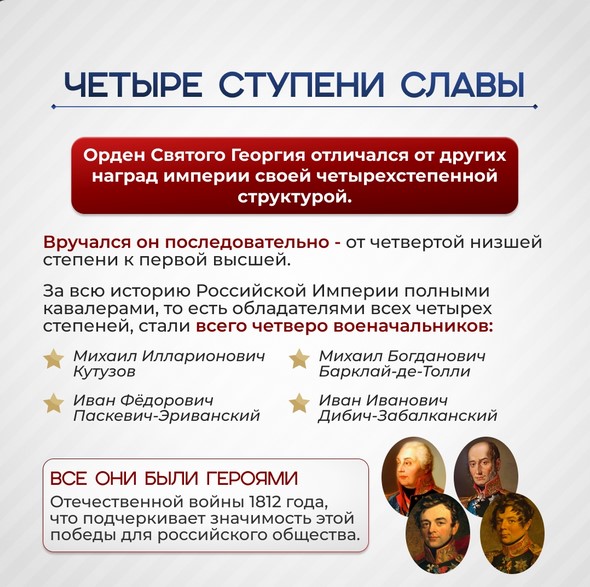 ЧЕТЫРЕ СТУПЕНИ СЛАВЫ

Орден Святого Георгия отличался от других наград империи своей четырехстепенной структурой.

Вручался он последовательно - от четвертой низшей степени к первой высшей.

За всю историю Российской Империи полными кавалерами, то есть обладателями всех четырех степеней, стали всего четверо военачальников:

Михаил Илларионович Кутузов

Иван Фёдорович Паскевич-Эриванский

Михаил Богданович Барклай-де-Толли

Иван Иванович Дибич-Забалканский

ВСЕ ОНИ БЫЛИ ГЕРОЯМИ

Отечественной войны 1812 года, что подчеркивает значимость этой победы для российского общества.